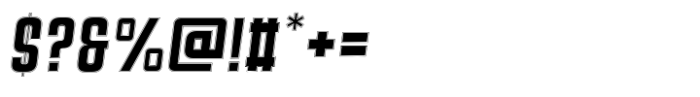 $?&%@!#*+=